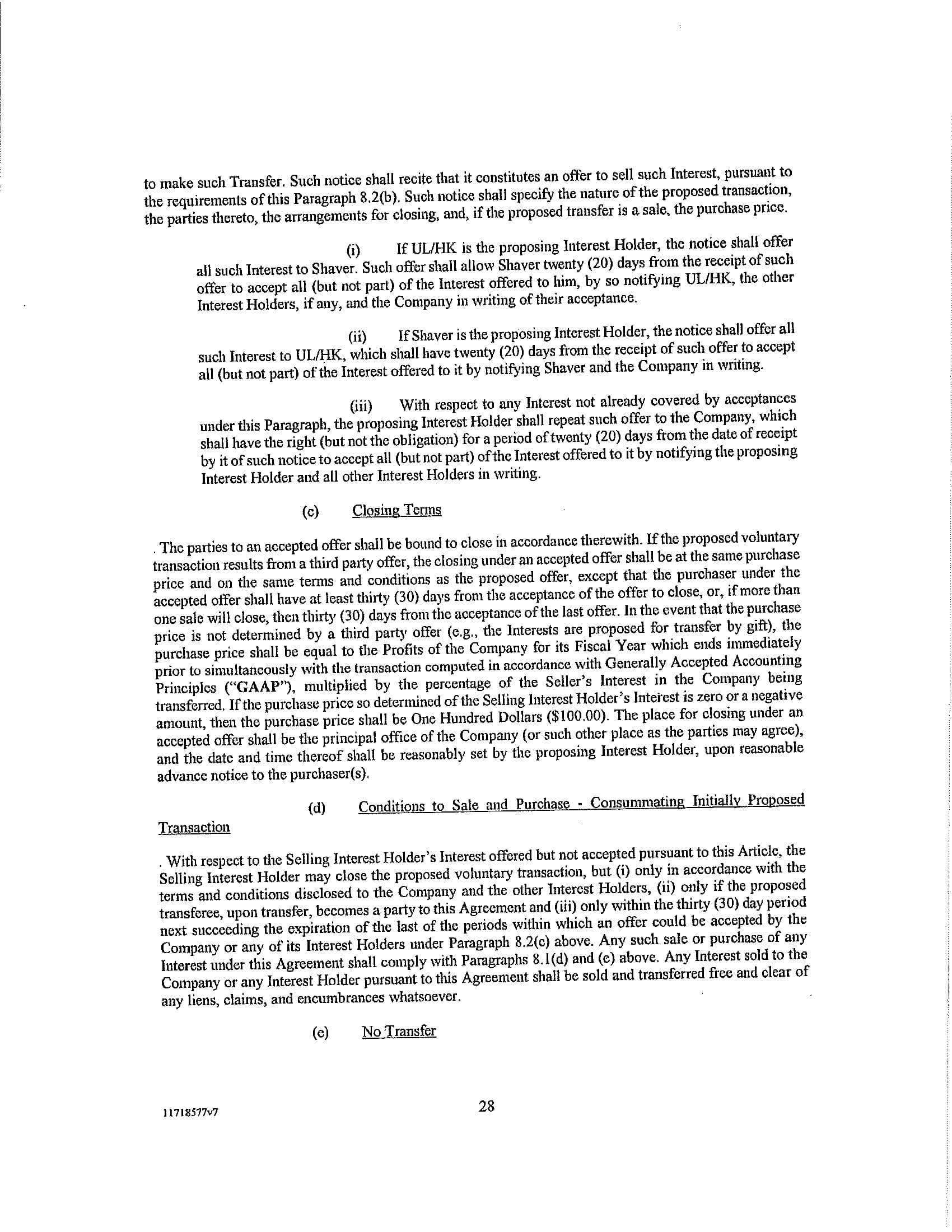 to make such Transfer. Such notice shall recite that it constitutes an offer to sell such Interest, pursuant to the requirements of this Paragraph 8.2(b). Such notice shall specify the nature of the proposed transaction, the parties thereto, the arrangements for closing, and, if the proposed transfer is a sale, the purchase price.

(i) If UL/HK is the proposing Interest Holder, the notice shall offer all such Interest to Shaver. Such offer shall allow Shaver twenty (20) days from the receipt of such offer to accept all (but not part) of the Interest offered to him, by so notifying UL/HK, the other Interest Holders, if any, and the Company in writing of their acceptance.

(ii) If Shaver is the proposing Interest Holder, the notice shall offer all such Interest to UL/HK, which shall have twenty (20) days from the receipt of such offer to accept all (but not part) of the Interest offered to it by notifying Shaver and the Company in writing.

(iii) With respect to any Interest not already covered by acceptances under this Paragraph, the proposing Interest Holder shall repeat such offer to the Company, which shall have the right (but not the obligation) for a period of twenty (20) days from the date of receipt by it of such notice to accept all (but not part) of the Interest offered to it by notifying the proposing Interest Holder and all other Interest Holders in writing.

(c) Closing Terms

. The parties to an accepted offer shall be bound to close in accordance therewith. If the proposed voluntary transaction results from a third party offer, the closing under an accepted offer shall be at the same purchase price and on the same terms and conditions as the proposed offer, except that the purchaser under the accepted offer shall have at least thirty (30) days from the acceptance of the offer to close, or, if more than one sale will close, then thirty (30) days from the acceptance of the last offer. In the event that the purchase price is not determined by a third party offer (e.g., the Interests are proposed for transfer by gift), the purchase price shall be equal to the Profits of the Company for its Fiscal Year which ends immediately prior to simultaneously with the transaction computed in accordance with Generally Accepted Accounting Principles ("GAAP"), multiplied by the percentage of the Seller's Interest in the Company being transferred. If the purchase price so determined of the Selling Interest Holder's Interest is zero or a negative amount, then the purchase price shall be One Hundred Dollars ($100.00). The place for closing under an accepted offer shall be the principal office of the Company (or such other place as the parties may agree), and the date and time thereof shall be reasonably set by the proposing Interest Holder, upon reasonable advance notice to the purchaser(s).

(d) Conditions to Sale and Purchase - Consummating Initially Proposed Transaction

. With respect to the Selling Interest Holder's Interest offered but not accepted pursuant to this Article, the Selling Interest Holder may close the proposed voluntary transaction, but (i) only in accordance with the terms and conditions disclosed to the Company and the other Interest Holders, (ii) only if the proposed transferee, upon transfer, becomes a party to this Agreement and (iii) only within the thirty (30) day period next succeeding the expiration of the last of the periods within which an offer could be accepted by the Company or any of its Interest Holders under Paragraph 8.2(c) above. Any such sale or purchase of any Interest under this Agreement shall comply with Paragraphs 8.1(d) and (e) above. Any Interest sold to the Company or any Interest Holder pursuant to this Agreement shall be sold and transferred free and clear of any liens, claims, and encumbrances whatsoever.

(e) No Transfer

11718577v7

28